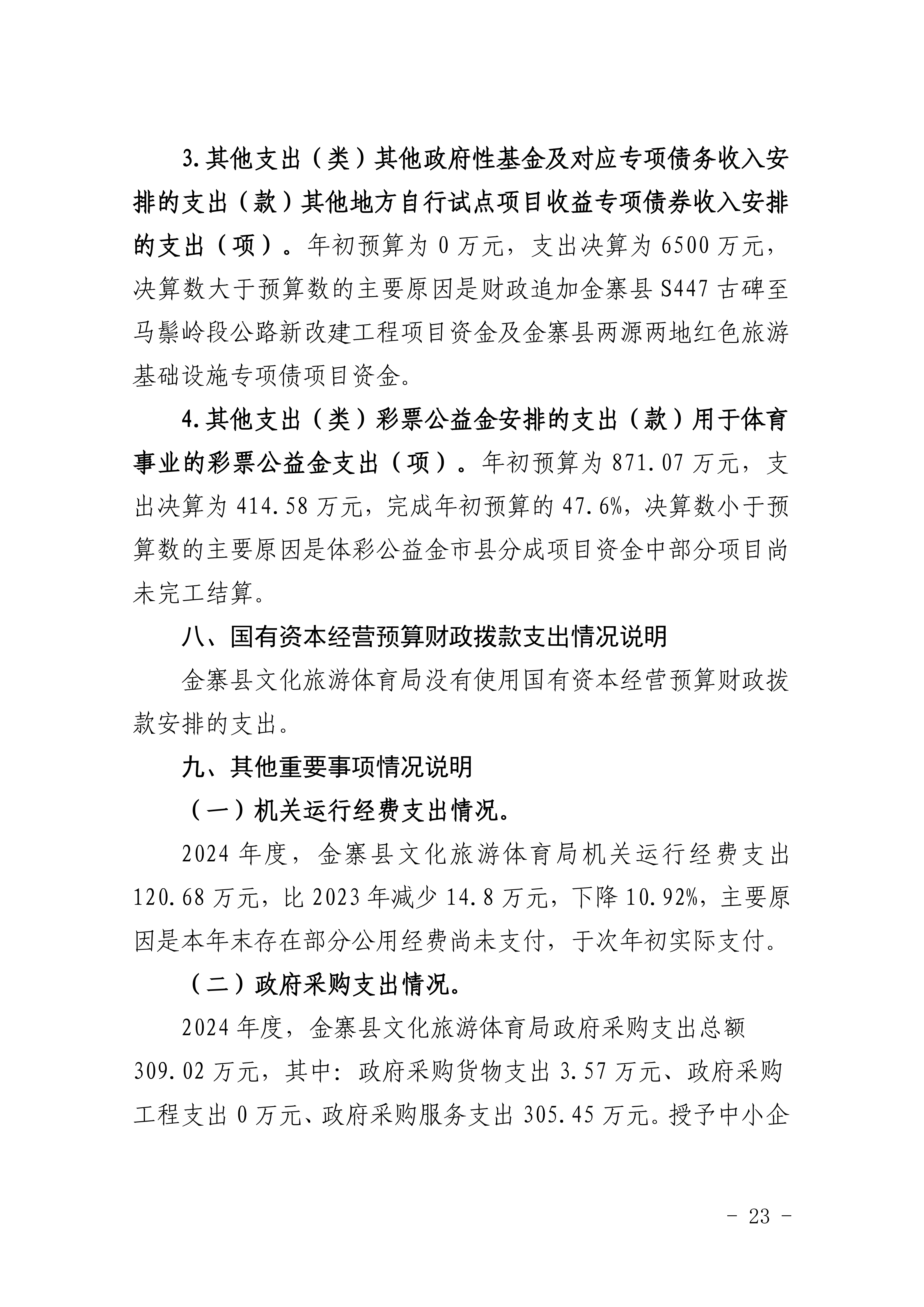 3.其他支出（类）其他政府性基金及对应专项债务收入安排的支出（款）其他地方自行试点项目收益专项债券收入安排的支出（项）。年初预算为 0 万元，支出决算为 6500 万元，决算数大于预算数的主要原因是财政追加金寨县 S447 古碑至马鬃岭段公路新改建工程项目资金及金寨县两源两地红色旅游基础设施专项债项目资金。

4.其他支出（类）彩票公益金安排的支出（款）用于体育事业的彩票公益金支出（项）。年初预算为 871.07 万元，支出决算为 414.58 万元，完成年初预算的 47.6%，决算数小于预算数的主要原因是体彩公益金市县分成项目资金中部分项目尚未完工结算。

八、国有资本经营预算财政拨款支出情况说明

金寨县文化旅游体育局没有使用国有资本经营预算财政拨款安排的支出。

九、其他重要事项情况说明

（一）机关运行经费支出情况。

2024 年度，金寨县文化旅游体育局机关运行经费支出 120.68 万元，比 2023 年减少 14.8 万元，下降 10.92%，主要原因是本年末存在部分公用经费尚未支付，于次年初实际支付。

（二）政府采购支出情况。

2024 年度，金寨县文化旅游体育局政府采购支出总额 309.02 万元，其中：政府采购货物支出 3.57 万元、政府采购工程支出 0 万元、政府采购服务支出 305.45 万元。授予中小企

- 23 -